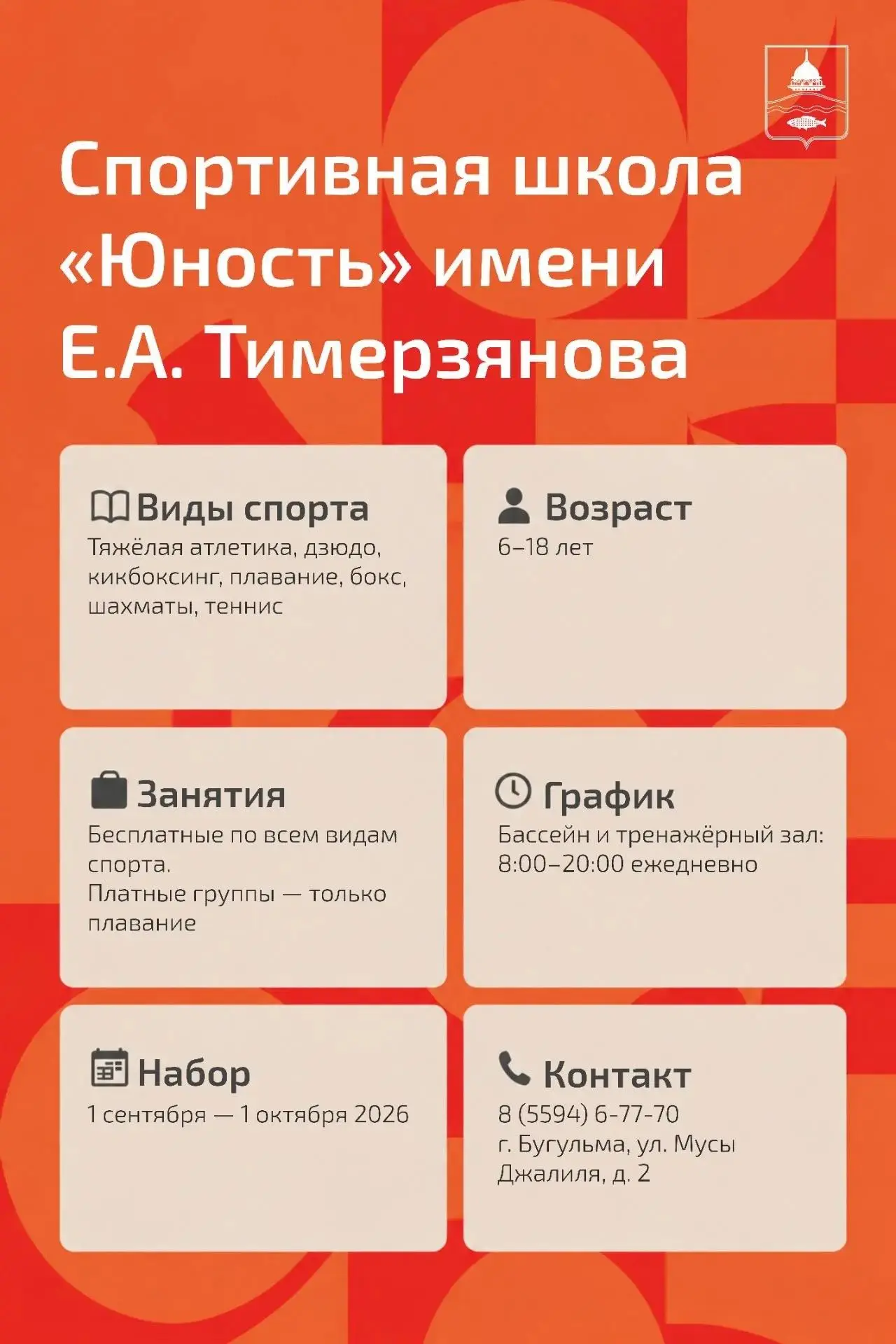 Спортивная школа «Юность» имени Е.А. Тимерзянова

Виды спорта
Тяжёлая атлетика, дзюдо, кикбоксинг, плавание, бокс, шахматы, теннис

Возраст
6–18 лет

Занятия
Бесплатные по всем видам спорта.
Платные группы — только плавание

График
Бассейн и тренажёрный зал: 8:00–20:00 ежедневно

Набор
1 сентября — 1 октября 2026

Контакт
8 (5594) 6-77-70
г. Бугульма, ул. Мусы Джалиля, д. 2